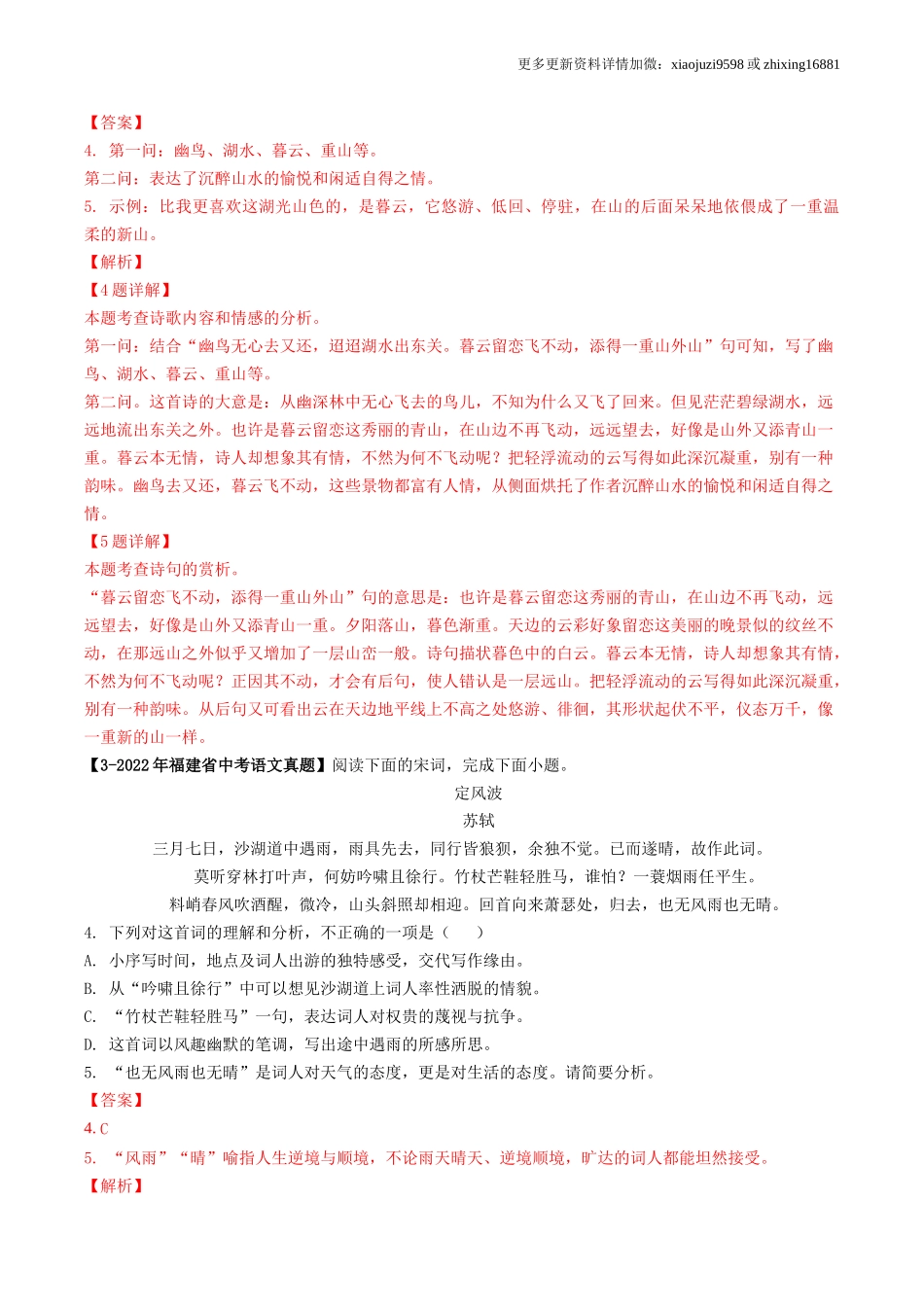 更多更新资料详情加微：xiaojuzi9598 或 zhixing16881

【答案】
4. 第一问：幽鸟、湖水、暮云、重山等。
第二问：表达了沉醉山水的愉悦和闲适自得之情。
5. 示例：比我更喜欢这湖光山色的，是暮云，它悠游、低回、停驻，在山的后面呆呆地依偎成了一重温柔的新山。
【解析】
【4题详解】
本题考查诗歌内容和情感的分析。
第一问：结合“幽鸟无心去又还，迢迢湖水出东关。暮云留恋飞不动，添得一重山外山”句可知，写了幽鸟、湖水、暮云、重山等。
第二问。这首诗的大意是：从幽深林中无心飞去的鸟儿，不知为什么又飞了回来。但见茫茫碧绿湖水，远远地流出东关之外。也许是暮云留恋这秀丽的青山，在山边不再飞动，远远望去，好像是山外又添青山一重。暮云本无情，诗人却想象其有情，不然为何不飞动呢？把轻浮流动的云写得如此深沉凝重，别有一种韵味。幽鸟去又还，暮云飞不动，这些景物都富有人情，从侧面烘托了作者沉醉山水的愉悦和闲适自得之情。
【5题详解】
本题考查诗句的赏析。
“暮云留恋飞不动，添得一重山外山”句的意思是：也许是暮云留恋这秀丽的青山，在山边不再飞动，远远望去，好像是山外又添青山一重。夕阳落山，暮色渐重。天边的云彩好象留恋这美丽的晚景似的纹丝不动，在那远山之外似乎又增加了一层山峦一般。诗句描状暮色中的白云。暮云本无情，诗人却想象其有情，不然为何不飞动呢？正因其不动，才会有后句，使人错认是一层远山。把轻浮流动的云写得如此深沉凝重，别有一种韵味。从后句又可看出云在天边地平线上不高之处悠游、徘徊，其形状起伏不平，仪态万千，像一重新的山一样。
【3-2022年福建省中考语文真题】阅读下面的宋词，完成下面小题。
定风波
苏轼
三月七日，沙湖道中遇雨，雨具先去，同行皆狼狈，余独不觉。已而遂晴，故作此词。
莫听穿林打叶声，何妨吟啸且徐行。竹杖芒鞋轻胜马，谁怕？一蓑烟雨任平生。
料峭春风吹酒醒，微冷，山头斜照却相迎。回首向来萧瑟处，归去，也无风雨也无晴。
4. 下列对这首词的理解和分析，不正确的一项是（ ）
A. 小序写时间，地点及词人出游的独特感受，交代写作缘由。
B. 从“吟啸且徐行”中可以想见沙湖道上词人率性洒脱的情貌。
C. “竹杖芒鞋轻胜马”一句，表达词人对权贵的蔑视与抗争。
D. 这首词以风趣幽默的笔调，写出途中遇雨的所感所思。
5. “也无风雨也无晴”是词人对天气的态度，更是对生活的态度。请简要分析。
【答案】
4. C
5. “风雨”“晴”喻指人生逆境与顺境，不论雨天晴天、逆境顺境，旷达的词人都能坦然接受。
【解析】